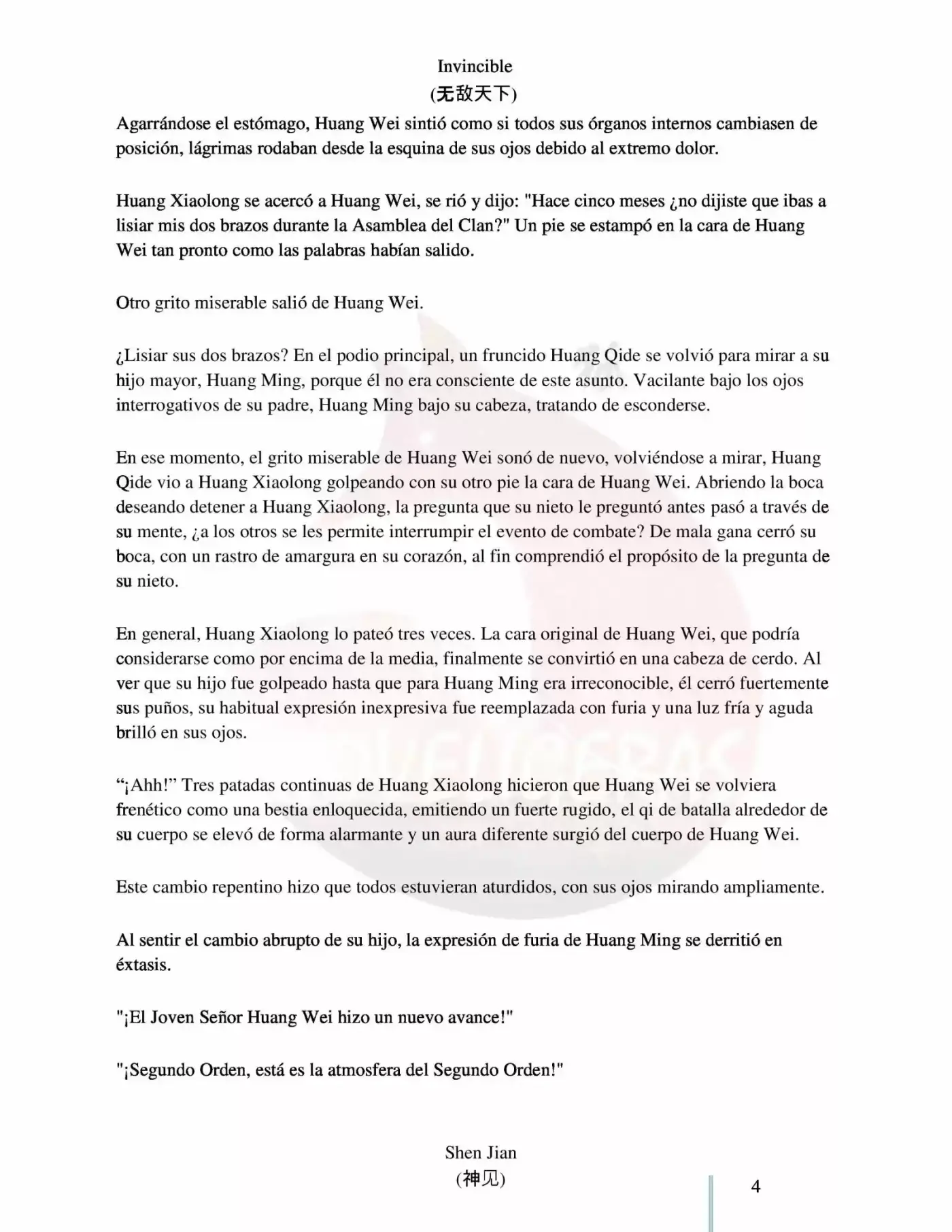 Invincible
(无敌天下)

Agarrándose el estómago, Huang Wei sintió como si todos sus órganos internos cambiasen de posición, lágrimas rodaban desde la esquina de sus ojos debido al extremo dolor.

Huang Xiaolong se acercó a Huang Wei, se rió y dijo: "Hace cinco meses ¿no dijiste que ibas a lisiar mis dos brazos durante la Asamblea del Clan?" Un pie se estampó en la cara de Huang Wei tan pronto como las palabras habían salido.

Otro grito miserable salió de Huang Wei.

¿Lisiar sus dos brazos? En el podio principal, un fruncido Huang Qide se volvió para mirar a su hijo mayor, Huang Ming, porque él no era consciente de este asunto. Vacilante bajo los ojos interrogativos de su padre, Huang Ming bajo su cabeza, tratando de esconderse.

En ese momento, el grito miserable de Huang Wei sonó de nuevo, volviéndose a mirar, Huang Qide vio a Huang Xiaolong golpeando con su otro pie la cara de Huang Wei. Abriendo la boca deseando detener a Huang Xiaolong, la pregunta que su nieto le preguntó antes pasó a través de su mente, ¿a los otros se les permite interrumpir el evento de combate? De mala gana cerró su boca, con un rastro de amargura en su corazón, al fin comprendió el propósito de la pregunta de su nieto.

En general, Huang Xiaolong lo pateó tres veces. La cara original de Huang Wei, que podría considerarse como por encima de la media, finalmente se convirtió en una cabeza de cerdo. Al ver que su hijo fue golpeado hasta que para Huang Ming era irreconocible, él cerró fuertemente sus puños, su habitual expresión inexpresiva fue reemplazada con furia y una luz fría y aguda brilló en sus ojos.

“¡Ahh!” Tres patadas continuas de Huang Xiaolong hicieron que Huang Wei se volviera frenético como una bestia enloquecida, emitiendo un fuerte rugido, el qi de batalla alrededor de su cuerpo se elevó de forma alarmante y un aura diferente surgió del cuerpo de Huang Wei.

Este cambio repentino hizo que todos estuvieran aturdidos, con sus ojos mirando ampliamente.

Al sentir el cambio abrupto de su hijo, la expresión de furia de Huang Ming se derritió en éxtasis.

"¡El Joven Señor Huang Wei hizo un nuevo avance!"

"¡Segundo Orden, está es la atmosfera del Segundo Orden!"

Shen Jian
(神见)

4